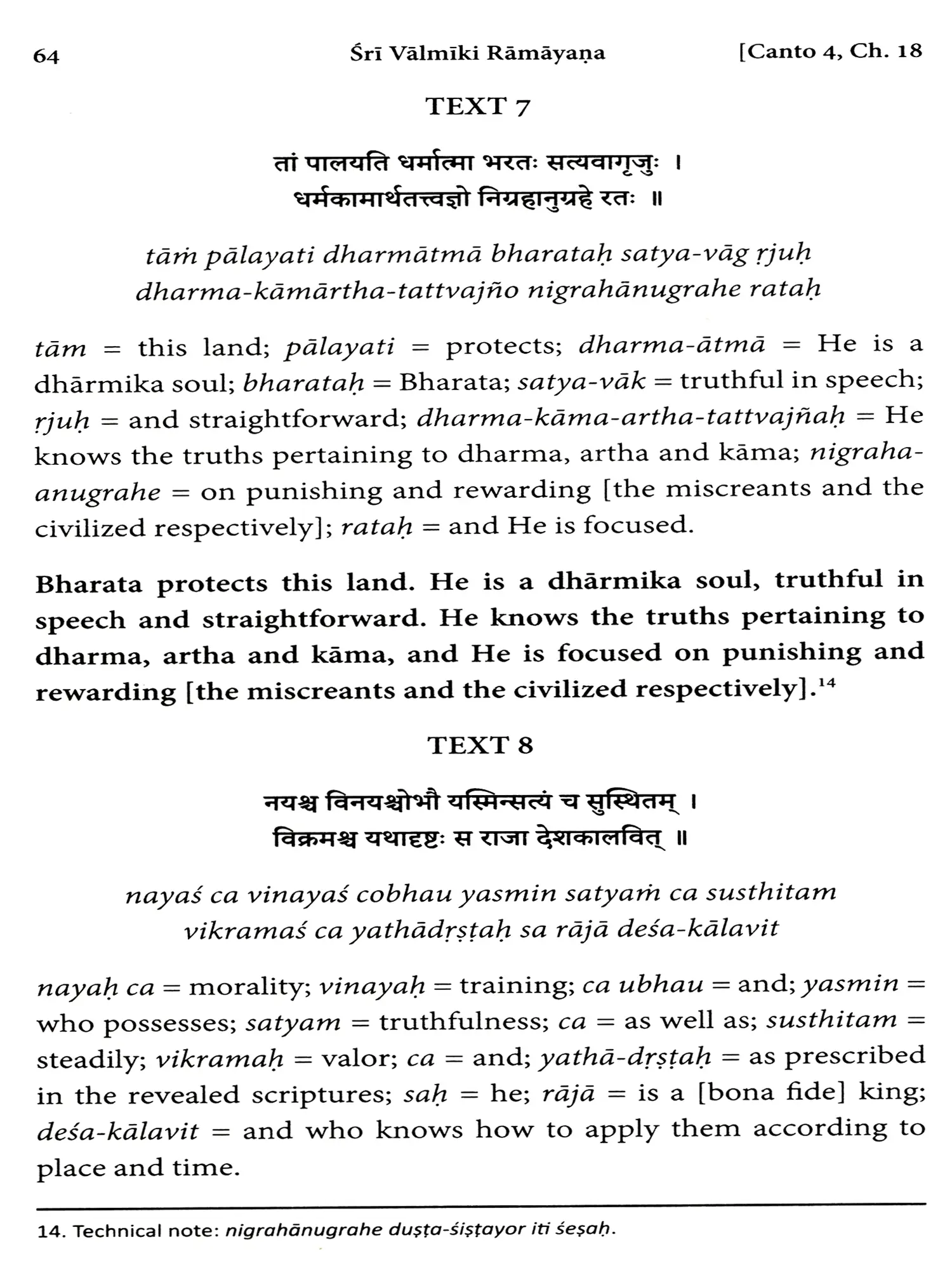 64 Śrī Vālmīki Rāmāyaṇa [Canto 4, Ch. 18

TEXT 7

तां पालयति धर्मात्मा भरतः सत्यवागृजुः ।
धर्मकामार्थतत्त्वज्ञो निग्रहानुग्रहे रतः ॥

tāṁ pālayati dharmātmā bharataḥ satya-vāg ṛjuḥ
dharma-kāmārtha-tattvajño nigrahānugrahe rataḥ

tām = this land; pālayati = protects; dharma-ātmā = He is a dhārmika soul; bharataḥ = Bharata; satya-vāk = truthful in speech; ṛjuḥ = and straightforward; dharma-kāma-artha-tattvajñaḥ = He knows the truths pertaining to dharma, artha and kāma; nigraha-anugrahe = on punishing and rewarding [the miscreants and the civilized respectively]; rataḥ = and He is focused.

Bharata protects this land. He is a dhārmika soul, truthful in speech and straightforward. He knows the truths pertaining to dharma, artha and kāma, and He is focused on punishing and rewarding [the miscreants and the civilized respectively].$^{14}$

TEXT 8

नयश्च विनयश्चोभौ यस्मिन्सत्यं च सुस्थितम् ।
विक्रमश्च यथादृष्टः स राजा देशकालवित् ॥

nayaś ca vinayaś cobhau yasmin satyaṁ ca susthitam
vikramaś ca yathādṛṣṭaḥ sa rājā deśa-kālavit

nayaḥ ca = morality; vinayaḥ = training; ca ubhau = and; yasmin = who possesses; satyam = truthfulness; ca = as well as; susthitam = steadily; vikramaḥ = valor; ca = and; yathā-dṛṣṭaḥ = as prescribed in the revealed scriptures; saḥ = he; rājā = is a [bona fide] king; deśa-kālavit = and who knows how to apply them according to place and time.

14. Technical note: nigrahānugrahe duṣṭa-śiṣṭayor iti śeṣaḥ.